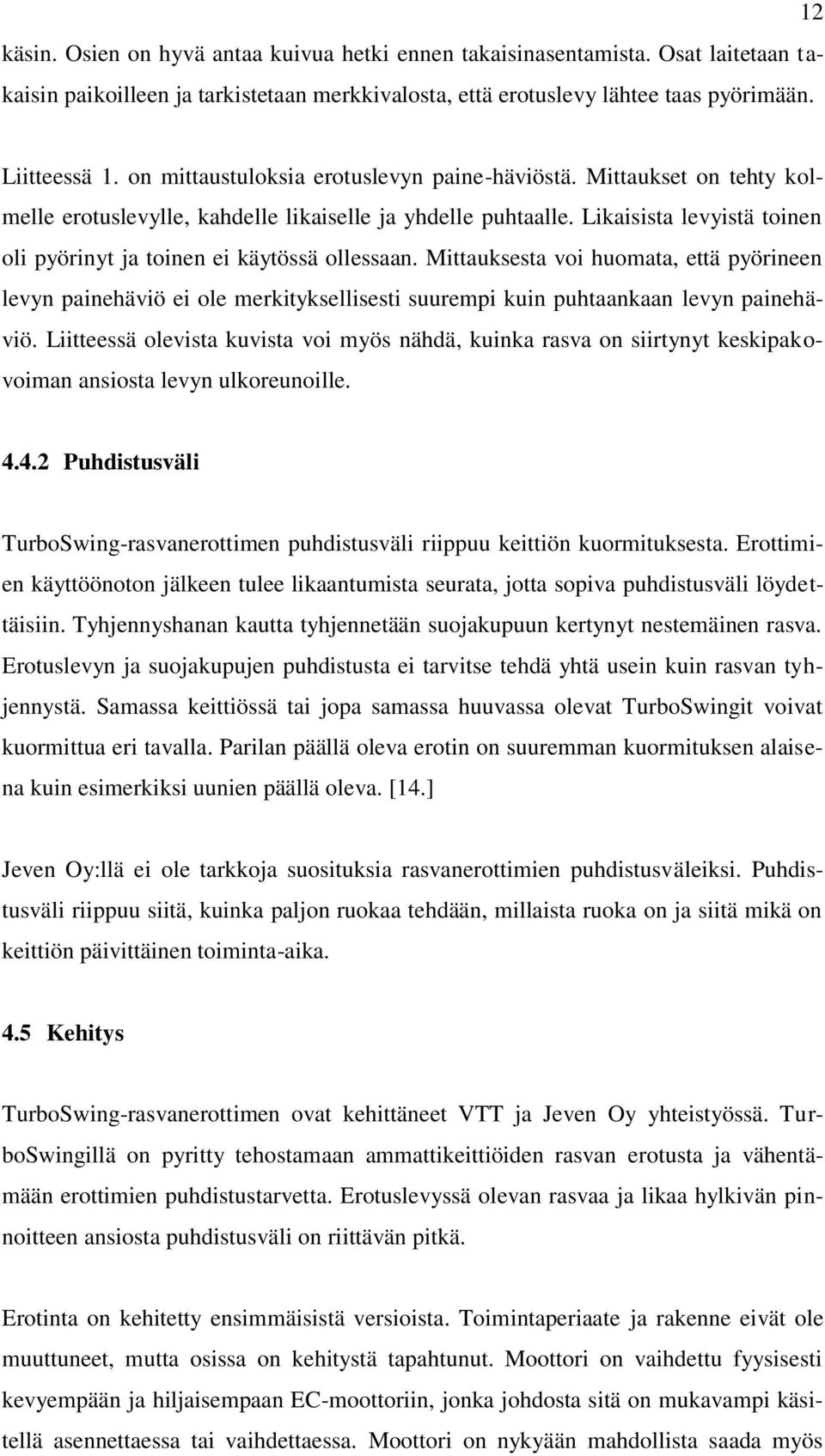 12

käsin. Osien on hyvä antaa kuivua hetki ennen takaisinasentamista. Osat laitetaan takaisin paikoilleen ja tarkistetaan merkkivalosta, että erotuslevy lähtee taas pyörimään.

Liitteessä 1. on mittaustuloksia erotuslevyn paine-häviöstä. Mittaukset on tehty kolmelle erotuslevylle, kahdelle likaiselle ja yhdelle puhtaalle. Likaisista levyistä toinen oli pyörinyt ja toinen ei käytössä ollessaan. Mittauksesta voi huomata, että pyörineen levyn painehäviö ei ole merkityksellisesti suurempi kuin puhtaankaan levyn painehäviö. Liitteessä olevista kuvista voi myös nähdä, kuinka rasva on siirtynyt keskipakovoiman ansiosta levyn ulkoreunoille.

4.4.2 Puhdistusväli

TurboSwing-rasvanerottimen puhdistusväli riippuu keittiön kuormituksesta. Erottimien käyttöönoton jälkeen tulee likaantumista seurata, jotta sopiva puhdistusväli löydettäisiin. Tyhjennyshanan kautta tyhjennetään suojakupuun kertynyt nestemäinen rasva. Erotuslevyn ja suojakupujen puhdistusta ei tarvitse tehdä yhtä usein kuin rasvan tyhjennystä. Samassa keittiössä tai jopa samassa huuvassa olevat TurboSwingit voivat kuormittua eri tavalla. Parilan päällä oleva erotin on suuremman kuormituksen alaisena kuin esimerkiksi uunien päällä oleva. [14.]

Jeven Oy:llä ei ole tarkkoja suosituksia rasvanerottimien puhdistusväleiksi. Puhdistusväli riippuu siitä, kuinka paljon ruokaa tehdään, millaista ruoka on ja siitä mikä on keittiön päivittäinen toiminta-aika.

4.5 Kehitys

TurboSwing-rasvanerottimen ovat kehittäneet VTT ja Jeven Oy yhteistyössä. TurboSwingillä on pyritty tehostamaan ammattikeittiöiden rasvan erotusta ja vähentämään erottimien puhdistustarvetta. Erotuslevyssä olevan rasvaa ja likaa hylkivän pinnoitteen ansiosta puhdistusväli on riittävän pitkä.

Erotinta on kehitetty ensimmäisistä versioista. Toimintaperiaate ja rakenne eivät ole muuttuneet, mutta osissa on kehitystä tapahtunut. Moottori on vaihdettu fyysisesti kevyempään ja hiljaisempaan EC-moottoriin, jonka johdosta sitä on mukavampi käsitellä asennettaessa tai vaihdettaessa. Moottori on nykyään mahdollista saada myös